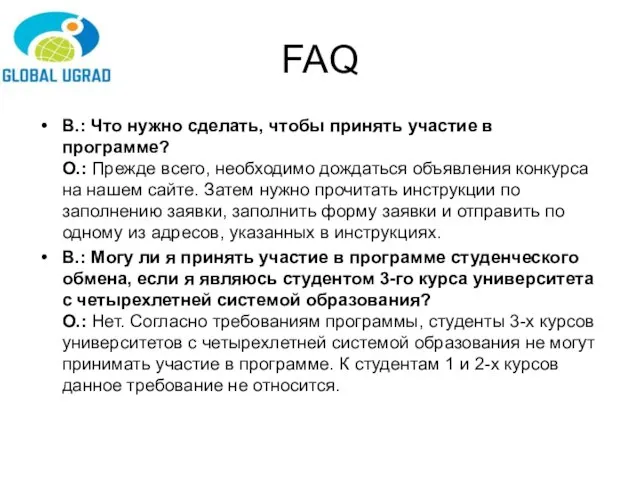 GLOBAL UGRAD

FAQ

• В.: Что нужно сделать, чтобы принять участие в программе?
О.: Прежде всего, необходимо дождаться объявления конкурса на нашем сайте. Затем нужно прочитать инструкции по заполнению заявки, заполнить форму заявки и отправить по одному из адресов, указанных в инструкциях.

• В.: Могу ли я принять участие в программе студенческого обмена, если я являюсь студентом 3-го курса университета с четырехлетней системой образования?
О.: Нет. Согласно требованиям программы, студенты 3-х курсов университетов с четырехлетней системой образования не могут принимать участие в программе. К студентам 1 и 2-х курсов данное требование не относится.